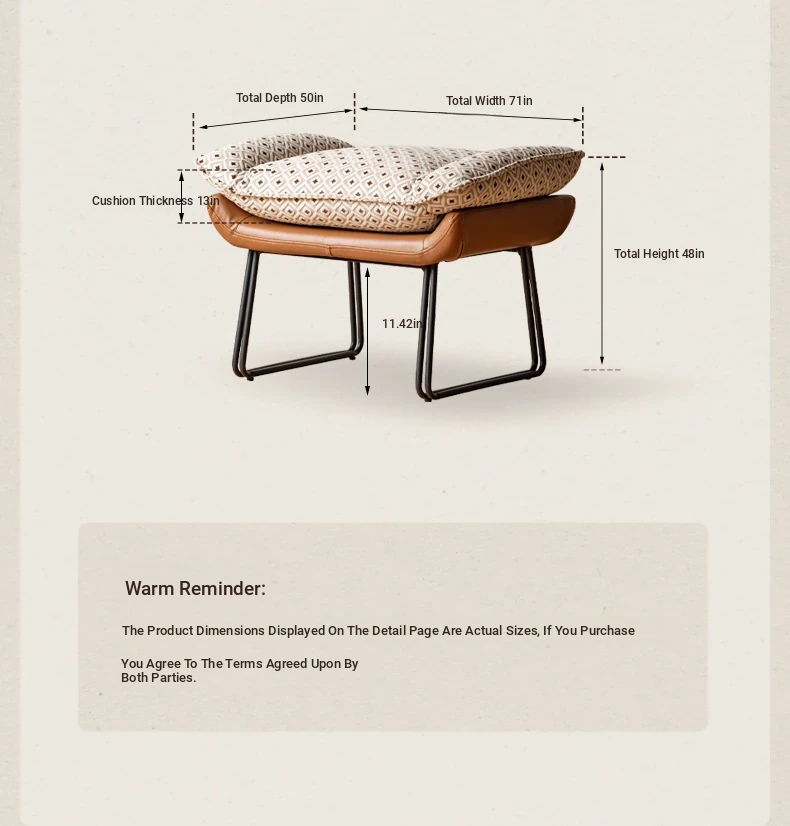 Total Depth 50in

Total Width 71in

Cushion Thickness 13in

Total Height 48in

11.42in

Warm Reminder:

The Product Dimensions Displayed On The Detail Page Are Actual Sizes, If You Purchase

You Agree To The Terms Agreed Upon By Both Parties.